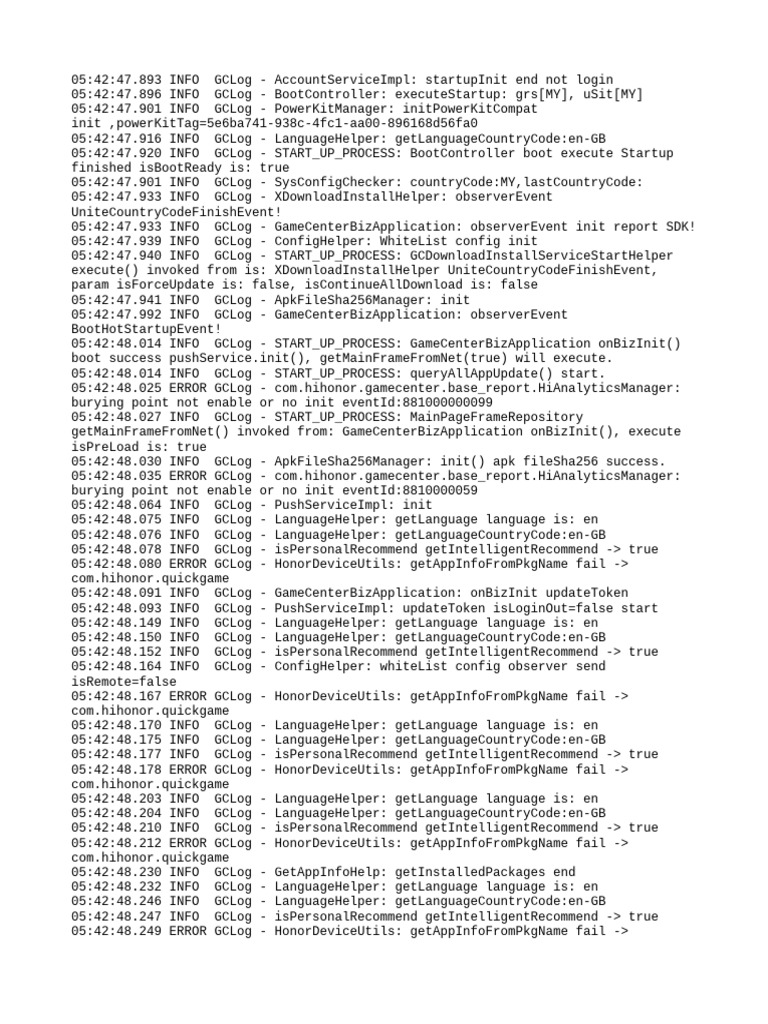 05:42:47.893 INFO  GCLog - AccountServiceImpl: startupInit end not login
05:42:47.896 INFO  GCLog - BootController: executeStartup: grs[MY], uSit[MY]
05:42:47.901 INFO  GCLog - PowerKitManager: initPowerKitCompat init ,powerKitTag=5e6ba741-938c-4fc1-aa00-896168d56fa0
05:42:47.916 INFO  GCLog - LanguageHelper: getLanguageCountryCode:en-GB
05:42:47.920 INFO  GCLog - START_UP_PROCESS: BootController boot execute Startup finished isBootReady is: true
05:42:47.901 INFO  GCLog - SysConfigChecker: countryCode:MY,lastCountryCode:
05:42:47.933 INFO  GCLog - XDownloadInstallHelper: observerEvent UniteCountryCodeFinishEvent!
05:42:47.933 INFO  GCLog - GameCenterBizApplication: observerEvent init report SDK!
05:42:47.939 INFO  GCLog - ConfigHelper: WhiteList config init
05:42:47.940 INFO  GCLog - START_UP_PROCESS: GCDownloadInstallServiceStartHelper execute() invoked from is: XDownloadInstallHelper UniteCountryCodeFinishEvent, param isForceUpdate is: false, isContinueAllDownload is: false
05:42:47.941 INFO  GCLog - ApkFileSha256Manager: init
05:42:47.992 INFO  GCLog - GameCenterBizApplication: observerEvent BootHotStartupEvent!
05:42:48.014 INFO  GCLog - START_UP_PROCESS: GameCenterBizApplication onBizInit() boot success pushService.init(), getMainFrameFromNet(true) will execute.
05:42:48.014 INFO  GCLog - START_UP_PROCESS: queryAllAppUpdate() start.
05:42:48.025 ERROR GCLog - com.hihonor.gamecenter.base_report.HiAnalyticsManager: burying point not enable or no init eventId:881000000099
05:42:48.027 INFO  GCLog - START_UP_PROCESS: MainPageFrameRepository getMainFrameFromNet() invoked from: GameCenterBizApplication onBizInit(), execute isPreLoad is: true
05:42:48.030 INFO  GCLog - ApkFileSha256Manager: init() apk fileSha256 success.
05:42:48.035 ERROR GCLog - com.hihonor.gamecenter.base_report.HiAnalyticsManager: burying point not enable or no init eventId:8810000059
05:42:48.064 INFO  GCLog - PushServiceImpl: init
05:42:48.075 INFO  GCLog - LanguageHelper: getLanguage language is: en
05:42:48.076 INFO  GCLog - LanguageHelper: getLanguageCountryCode:en-GB
05:42:48.078 INFO  GCLog - isPersonalRecommend getIntelligentRecommend -> true
05:42:48.080 ERROR GCLog - HonorDeviceUtils: getAppInfoFromPkgName fail -> com.hihonor.quickgame
05:42:48.091 INFO  GCLog - GameCenterBizApplication: onBizInit updateToken
05:42:48.093 INFO  GCLog - PushServiceImpl: updateToken isLoginOut=false start
05:42:48.149 INFO  GCLog - LanguageHelper: getLanguage language is: en
05:42:48.150 INFO  GCLog - LanguageHelper: getLanguageCountryCode:en-GB
05:42:48.152 INFO  GCLog - isPersonalRecommend getIntelligentRecommend -> true
05:42:48.164 INFO  GCLog - ConfigHelper: whiteList config observer send isRemote=false
05:42:48.167 ERROR GCLog - HonorDeviceUtils: getAppInfoFromPkgName fail -> com.hihonor.quickgame
05:42:48.170 INFO  GCLog - LanguageHelper: getLanguage language is: en
05:42:48.175 INFO  GCLog - LanguageHelper: getLanguageCountryCode:en-GB
05:42:48.177 INFO  GCLog - isPersonalRecommend getIntelligentRecommend -> true
05:42:48.178 ERROR GCLog - HonorDeviceUtils: getAppInfoFromPkgName fail -> com.hihonor.quickgame
05:42:48.203 INFO  GCLog - LanguageHelper: getLanguage language is: en
05:42:48.204 INFO  GCLog - LanguageHelper: getLanguageCountryCode:en-GB
05:42:48.210 INFO  GCLog - isPersonalRecommend getIntelligentRecommend -> true
05:42:48.212 ERROR GCLog - HonorDeviceUtils: getAppInfoFromPkgName fail -> com.hihonor.quickgame
05:42:48.230 INFO  GCLog - GetAppInfoHelp: getInstalledPackages end
05:42:48.232 INFO  GCLog - LanguageHelper: getLanguage language is: en
05:42:48.246 INFO  GCLog - LanguageHelper: getLanguageCountryCode:en-GB
05:42:48.247 INFO  GCLog - isPersonalRecommend getIntelligentRecommend -> true
05:42:48.249 ERROR GCLog - HonorDeviceUtils: getAppInfoFromPkgName fail ->